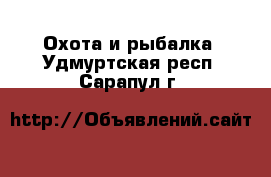 Охота и рыбалка Удмуртская респ Сарапул г

http://Объявлений.сайт